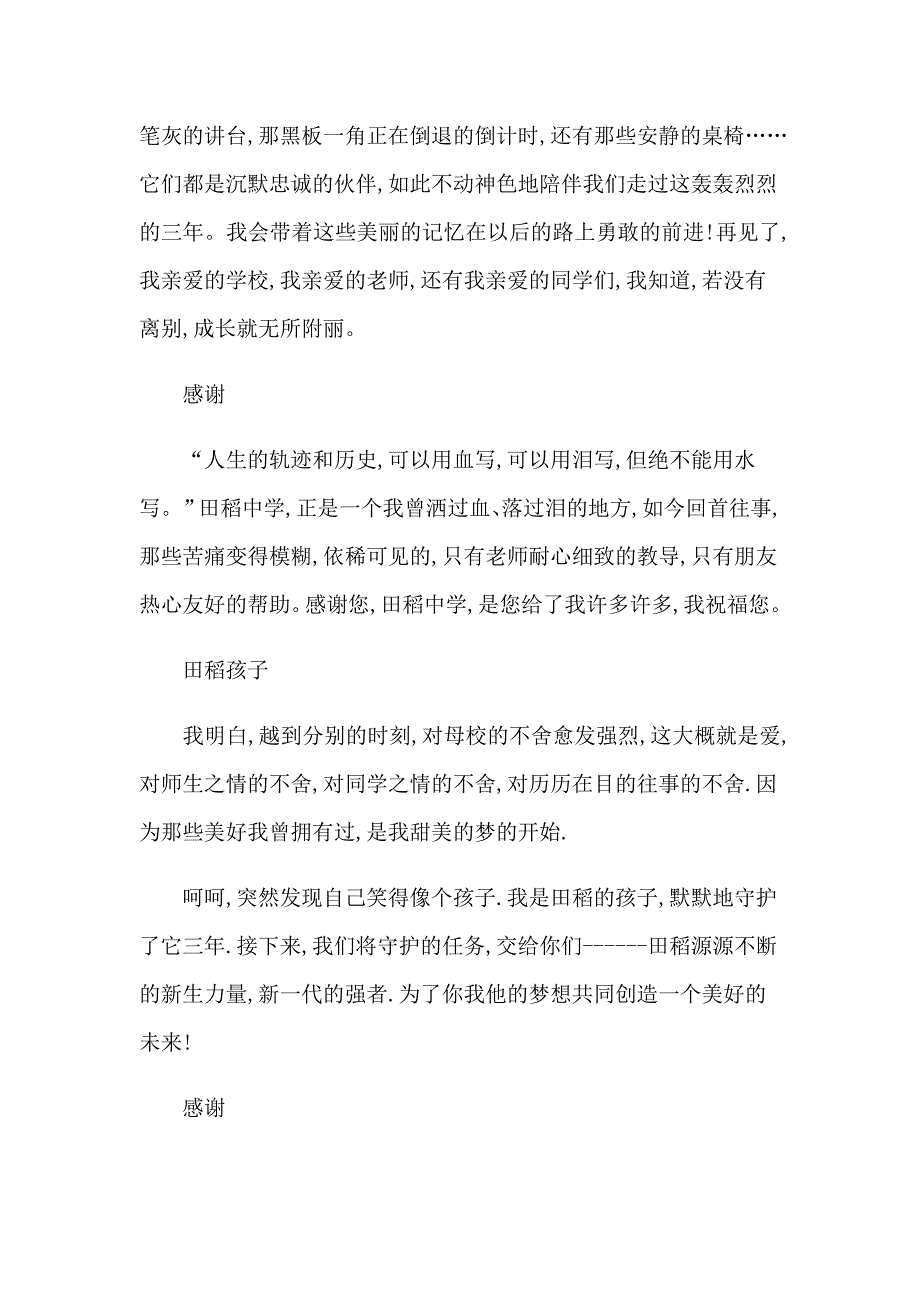 笔灰的讲台,那黑板一角正在倒退的倒计时,还有那些安静的桌椅……它们都是沉默忠诚的伙伴,如此不动神色地陪伴我们走过这轰轰烈烈的三年。我会带着这些美丽的记忆在以后的路上勇敢的前进!再见了,我亲爱的学校,我亲爱的老师,还有我亲爱的同学们,我知道,若没有离别,成长就无所附丽。

感谢

“人生的轨迹和历史,可以用血写,可以用泪写,但绝不能用水写。”田稻中学,正是一个我曾洒过血、落过泪的地方,如今回首往事,那些苦痛变得模糊,依稀可见的,只有老师耐心细致的教导,只有朋友热心友好的帮助。感谢您,田稻中学,是您给了我许多许多,我祝福您。

田稻孩子

我明白,越到分别的时刻,对母校的不舍愈发强烈,这大概就是爱,对师生之情的不舍,对同学之情的不舍,对历历在目的往事的不舍.因为那些美好我曾拥有过,是我甜美的梦的开始.

呵呵,突然发现自己笑得像个孩子.我是田稻的孩子,默默地守护了它三年.接下来,我们将守护的任务,交给你们------田稻源源不断的新生力量,新一代的强者.为了你我他的梦想共同创造一个美好的未来!

感谢